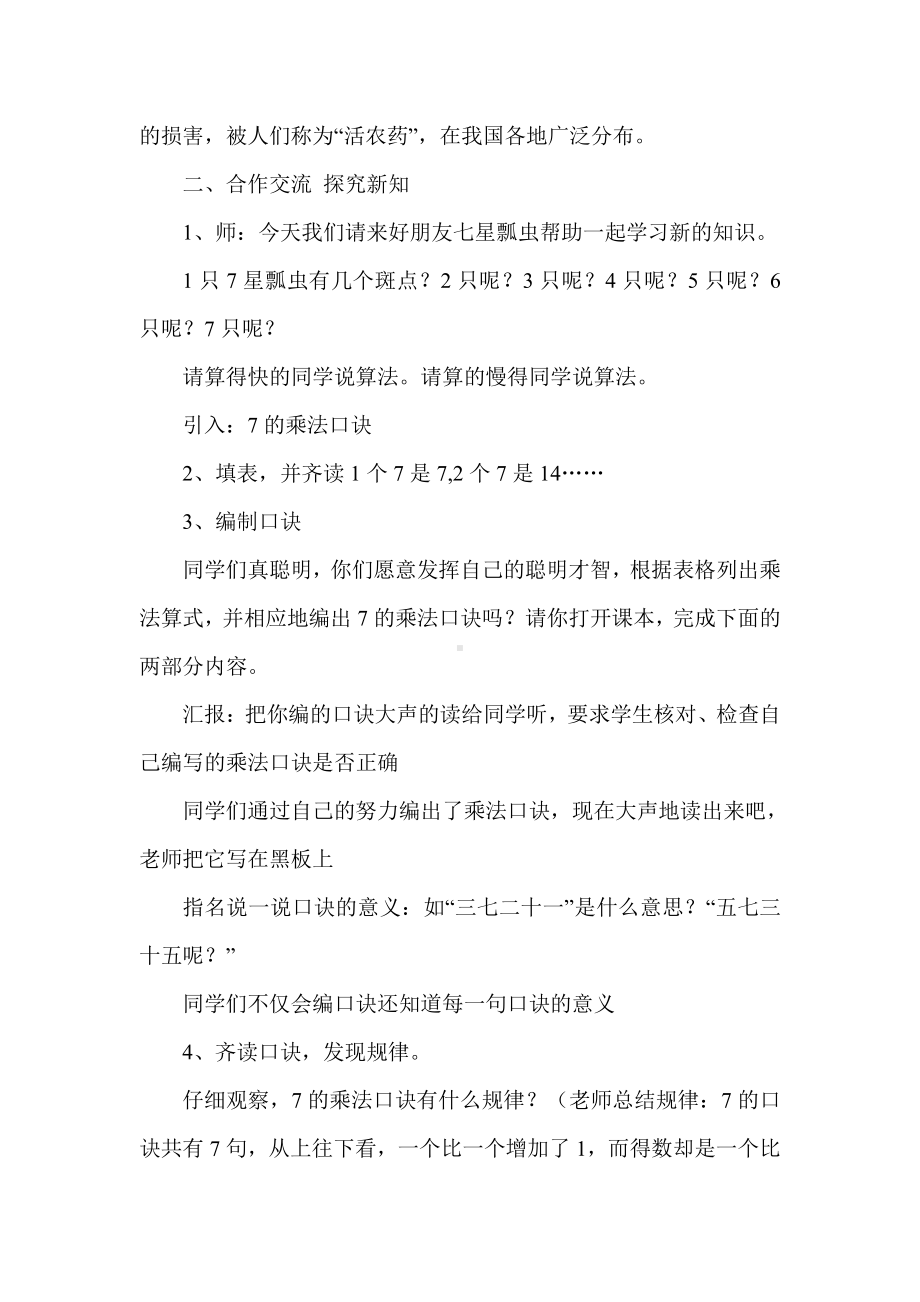 的损害，被人们称为“活农药”，在我国各地广泛分布。

二、合作交流 探究新知

1、师：今天我们请来好朋友七星瓢虫帮助一起学习新的知识。

1 只 7 星瓢虫有几个斑点？2 只呢？3 只呢？4 只呢？5 只呢？6 只呢？7 只呢？

请算得快的同学说算法。请算的慢得同学说算法。

引入：7 的乘法口诀

2、填表，并齐读 1 个 7 是 7,2 个 7 是 14……

3、编制口诀

同学们真聪明，你们愿意发挥自己的聪明才智，根据表格列出乘法算式，并相应地编出 7 的乘法口诀吗？请你打开课本，完成下面的两部分内容。

汇报：把你编的口诀大声的读给同学听，要求学生核对、检查自己编写的乘法口诀是否正确

同学们通过自己的努力编出了乘法口诀，现在大声地读出来吧，老师把它写在黑板上

指名说一说口诀的意义：如“三七二十一”是什么意思？“五七三十五呢？”

同学们不仅会编口诀还知道每一句口诀的意义

4、齐读口诀，发现规律。

仔细观察，7 的乘法口诀有什么规律？（老师总结规律：7 的口诀共有 7 句，从上往下看，一个比一个增加了 1，而得数却是一个比